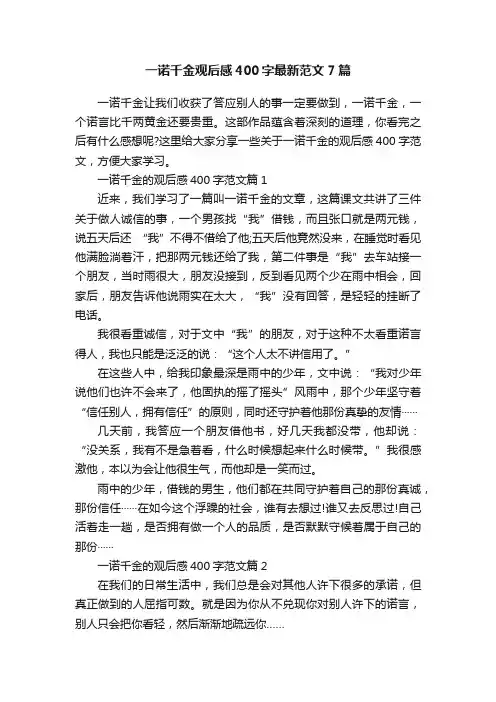 一诺千金观后感400字最新范文7篇

一诺千金让我们收获了答应别人的事一定要做到，一诺千金，一个诺言比千两黄金还要贵重。这部作品蕴含着深刻的道理，你看完之后有什么感想呢?这里给大家分享一些关于一诺千金的观后感400字范文，方便大家学习。

一诺千金的观后感400字范文篇1

近来，我们学习了一篇叫一诺千金的文章，这篇课文共讲了三件关于做人诚信的事，一个男孩找“我”借钱，而且张口就是两元钱，说五天后还 “我”不得不借给了他;五天后他竟然没来，在睡觉时看见他满脸淌着汗，把那两元钱还给了我，第二件事是“我”去车站接一个朋友，当时雨很大，朋友没接到，反到看见两个少在雨中相会，回家后，朋友告诉他说雨实在太大，“我”没有回答，是轻轻的挂断了电话。

我很看重诚信，对于文中“我”的朋友，对于这种不太看重诺言得人，我也只能是泛泛的说：“这个人太不讲信用了。”

在这些人中，给我印象最深是雨中的少年，文中说：“我对少年说他们也许不会来了，他固执的摇了摇头”风雨中，那个少年坚守着“信任别人，拥有信任”的原则，同时还守护着他那份真挚的友情……

几天前，我答应一个朋友借他书，好几天我都没带，他却说：“没关系，我有不是急着看，什么时候想起来什么时候带。”我很感激他，本以为会让他很生气，而他却是一笑而过。

雨中的少年，借钱的男生，他们都在共同守护着自己的那份真诚，那份信任……在如今这个浮躁的社会，谁有去想过!谁又去反思过!自己活着走一趟，是否拥有做一个人的品质，是否默默守候着属于自己的那份……

一诺千金的观后感400字范文篇2

在我们的日常生活中，我们总是会对其他人许下很多的承诺，但真正做到的人屈指可数。就是因为你从不兑现你对别人许下的诺言，别人只会把你看轻，然后渐渐地疏远你……